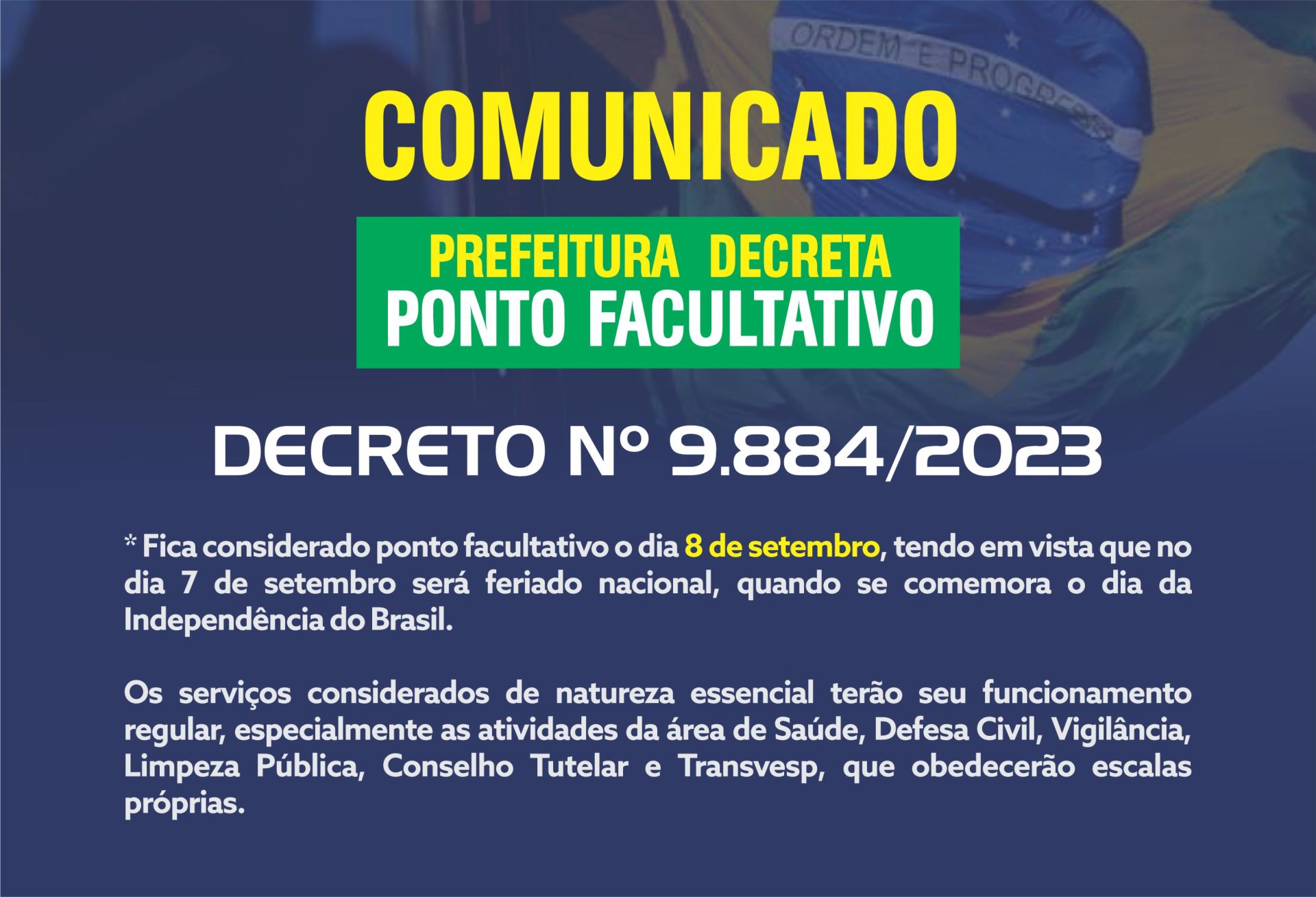 ORDEM E PROGRESSO

COMUNICADO

PREFEITURA DECRETA
PONTO FACULTATIVO

DECRETO Nº 9.884/2023

* Fica considerado ponto facultativo o dia 8 de setembro, tendo em vista que no dia 7 de setembro será feriado nacional, quando se comemora o dia da Independência do Brasil.

Os serviços considerados de natureza essencial terão seu funcionamento regular, especialmente as atividades da área de Saúde, Defesa Civil, Vigilância, Limpeza Pública, Conselho Tutelar e Transvesp, que obedecerão escalas próprias.